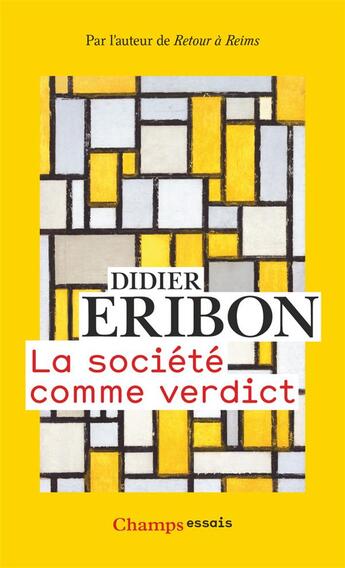 Par l'auteur de Retour à Reims

DIDIER
ERIBON

La société
comme verdict

Champs essais